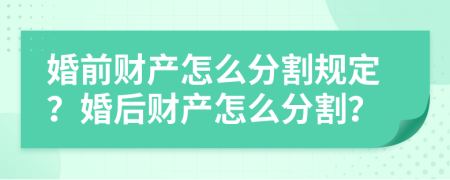 婚前财产怎么分割规定？婚后财产怎么分割？